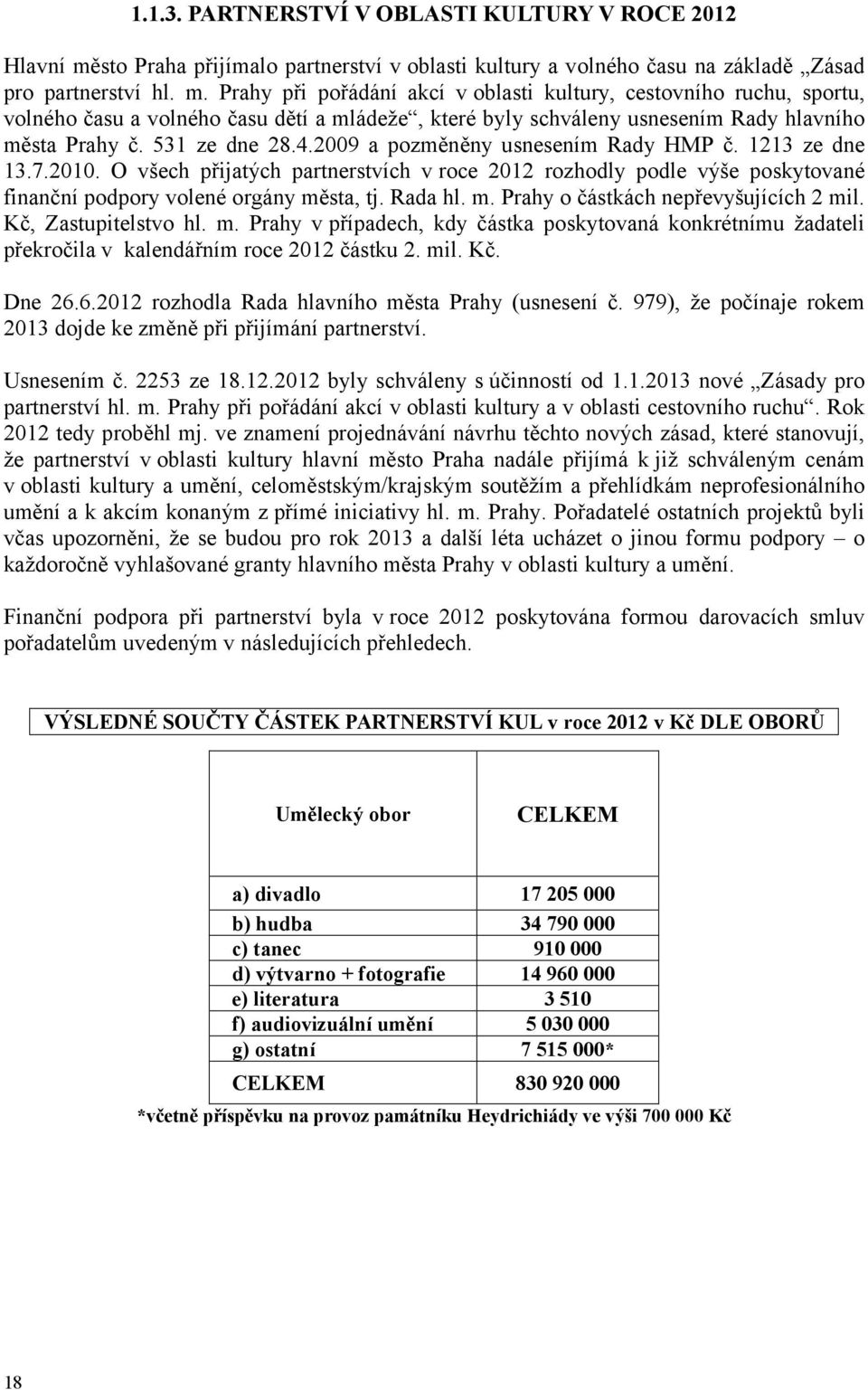 1.1.3. PARTNERSTVÍ V OBLASTI KULTURY V ROCE 2012

Hlavní město Praha přijímalo partnerství v oblasti kultury a volného času na základě „Zásad pro partnerství hl. m. Prahy při pořádání akcí v oblasti kultury, cestovního ruchu, sportu, volného času a volného času dětí a mládeže“, které byly schváleny usnesením Rady hlavního města Prahy č. 531 ze dne 28.4.2009 a pozměněny usnesením Rady HMP č. 1213 ze dne 13.7.2010. O všech přijatých partnerstvích v roce 2012 rozhodly podle výše poskytované finanční podpory volené orgány města, tj. Rada hl. m. Prahy o částkách nepřevyšujících 2 mil. Kč, Zastupitelstvo hl. m. Prahy v případech, kdy částka poskytovaná konkrétnímu žadateli překročila v kalendářním roce 2012 částku 2. mil. Kč.

Dne 26.6.2012 rozhodla Rada hlavního města Prahy (usnesení č. 979), že počínaje rokem 2013 dojde ke změně při přijímání partnerství.

Usnesením č. 2253 ze 18.12.2012 byly schváleny s účinností od 1.1.2013 nové „Zásady pro partnerství hl. m. Prahy při pořádání akcí v oblasti kultury a v oblasti cestovního ruchu“. Rok 2012 tedy proběhl mj. ve znamení projednávání návrhu těchto nových zásad, které stanovují, že partnerství v oblasti kultury hlavní město Praha nadále přijímá k již schváleným cenám v oblasti kultury a umění, celoměstským/krajským soutěžím a přehlídkám neprofesionálního umění a k akcím konaným z přímé iniciativy hl. m. Prahy. Pořadatelé ostatních projektů byli včas upozorněni, že se budou pro rok 2013 a další léta ucházet o jinou formu podpory – o každoročně vyhlašované granty hlavního města Prahy v oblasti kultury a umění.

Finanční podpora při partnerství byla v roce 2012 poskytována formou darovacích smluv pořadatelům uvedeným v následujících přehledech.

VÝSLEDNÉ SOUČTY ČÁSTEK PARTNERSTVÍ KUL v roce 2012 v Kč DLE OBORŮ

| Umělecký obor | CELKEM |
|---|---|
| a) divadlo | 17 205 000 |
| b) hudba | 34 790 000 |
| c) tanec | 910 000 |
| d) výtvarno + fotografie | 14 960 000 |
| e) literatura | 3 510 |
| f) audiovizuální umění | 5 030 000 |
| g) ostatní | 7 515 000* |
| CELKEM | 830 920 000 |

*včetně příspěvku na provoz památníku Heydrichiády ve výši 700 000 Kč

18